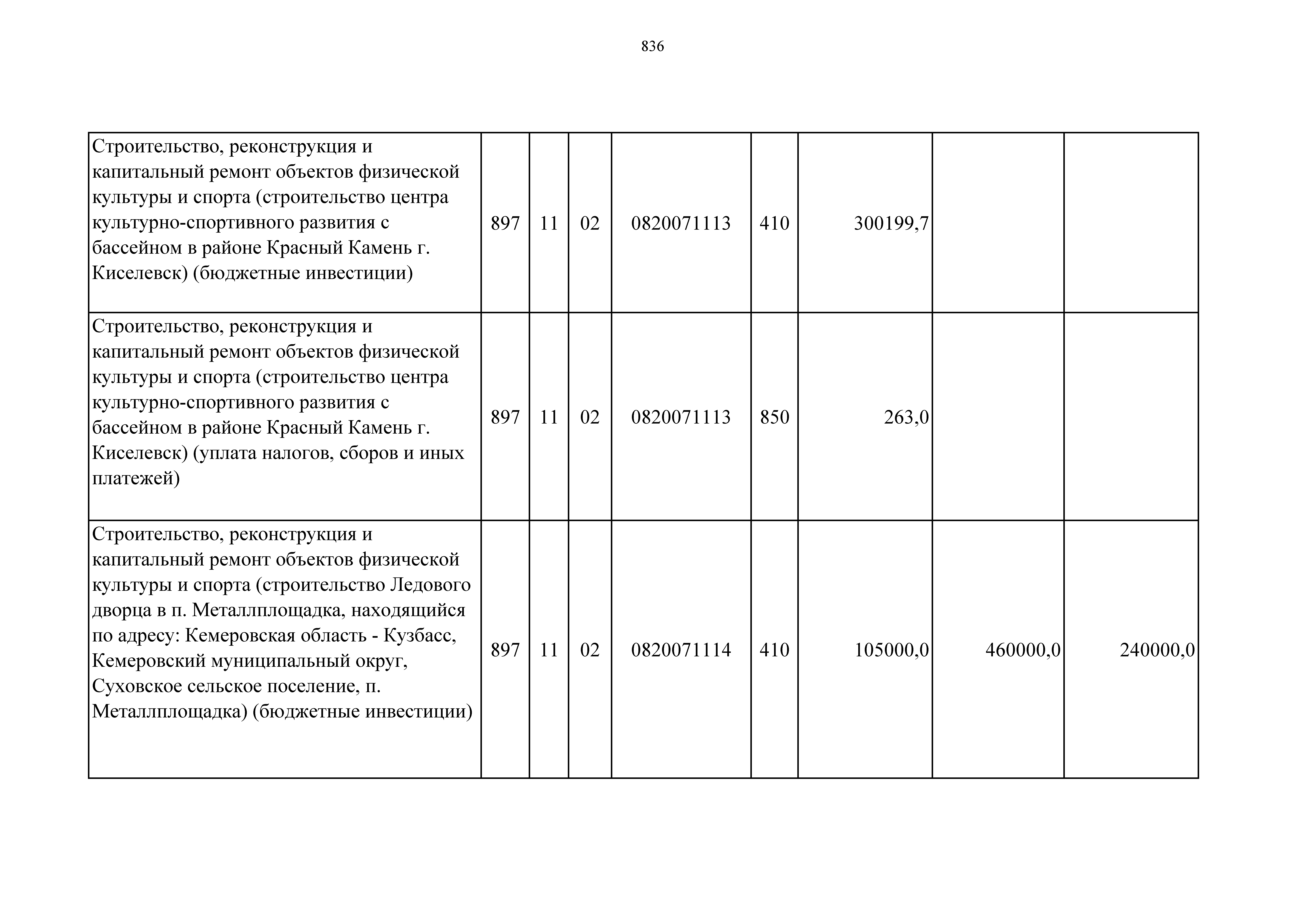 836

| | | | | | | | | |
|---|---|---|---|---|---|---|---|---|
| Строительство, реконструкция и капитальный ремонт объектов физической культуры и спорта (строительство центра культурно-спортивного развития с бассейном в районе Красный Камень г. Киселевск) (бюджетные инвестиции) | 897 | 11 | 02 | 0820071113 | 410 | 300199,7 | | |
| Строительство, реконструкция и капитальный ремонт объектов физической культуры и спорта (строительство центра культурно-спортивного развития с бассейном в районе Красный Камень г. Киселевск) (уплата налогов, сборов и иных платежей) | 897 | 11 | 02 | 0820071113 | 850 | 263,0 | | |
| Строительство, реконструкция и капитальный ремонт объектов физической культуры и спорта (строительство Ледового дворца в п. Металлплощадка, находящийся по адресу: Кемеровская область - Кузбасс, Кемеровский муниципальный округ, Суховское сельское поселение, п. Металлплощадка) (бюджетные инвестиции) | 897 | 11 | 02 | 0820071114 | 410 | 105000,0 | 460000,0 | 240000,0 |